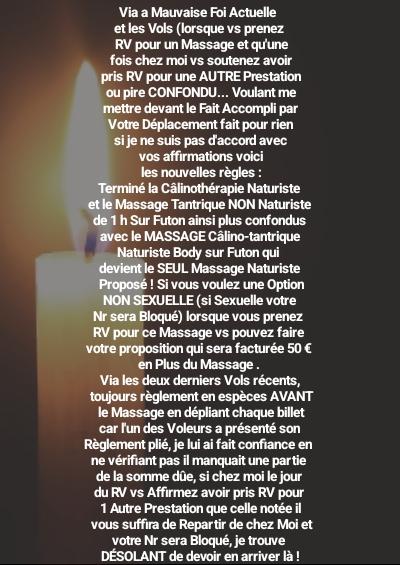 Via a Mauvaise Foi Actuelle et les Vols (lorsque vs prenez RV pour un Massage et qu'une fois chez moi vs soutenez avoir pris RV pour une AUTRE Prestation ou pire CONFONDU... Voulant me mettre devant le Fait Accompli par Votre Déplacement fait pour rien si je ne suis pas d'accord avec vos affirmations voici les nouvelles règles :
Terminé la Câlinothérapie Naturiste et le Massage Tantrique NON Naturiste de 1 h Sur Futon ainsi plus confondus avec le MASSAGE Câlino-tantrique Naturiste Body sur Futon qui devient le SEUL Massage Naturiste Proposé ! Si vous voulez une Option NON SEXUELLE (si Sexuelle votre Nr sera Bloqué) lorsque vous prenez RV pour ce Massage vs pouvez faire votre proposition qui sera facturée 50 € en Plus du Massage .
Via les deux derniers Vols récents, toujours règlement en espèces AVANT le Massage en dépliant chaque billet car l'un des Voleurs a présenté son Règlement plié, je lui ai fait confiance en ne vérifiant pas il manquait une partie de la somme dûe, si chez moi le jour du RV vs Affirmez avoir pris RV pour 1 Autre Prestation que celle notée il vous suffira de Repartir de chez Moi et votre Nr sera Bloqué, je trouve DÉSOLANT de devoir en arriver là !